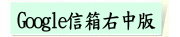 Google信箱右中版